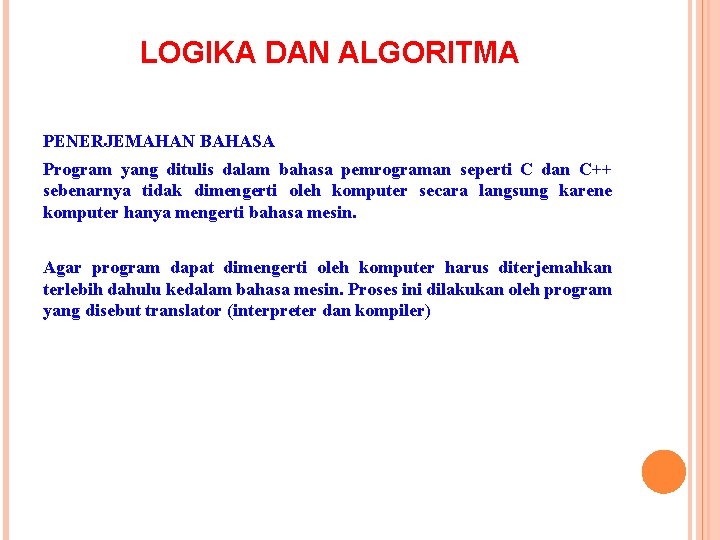 LOGIKA DAN ALGORITMA

PENERJEMAHAN BAHASA

Program yang ditulis dalam bahasa pemrograman seperti C dan C++ sebenarnya tidak dimengerti oleh komputer secara langsung karene komputer hanya mengerti bahasa mesin.

Agar program dapat dimengerti oleh komputer harus diterjemahkan terlebih dahulu kedalam bahasa mesin. Proses ini dilakukan oleh program yang disebut translator (interpreter dan kompiler)